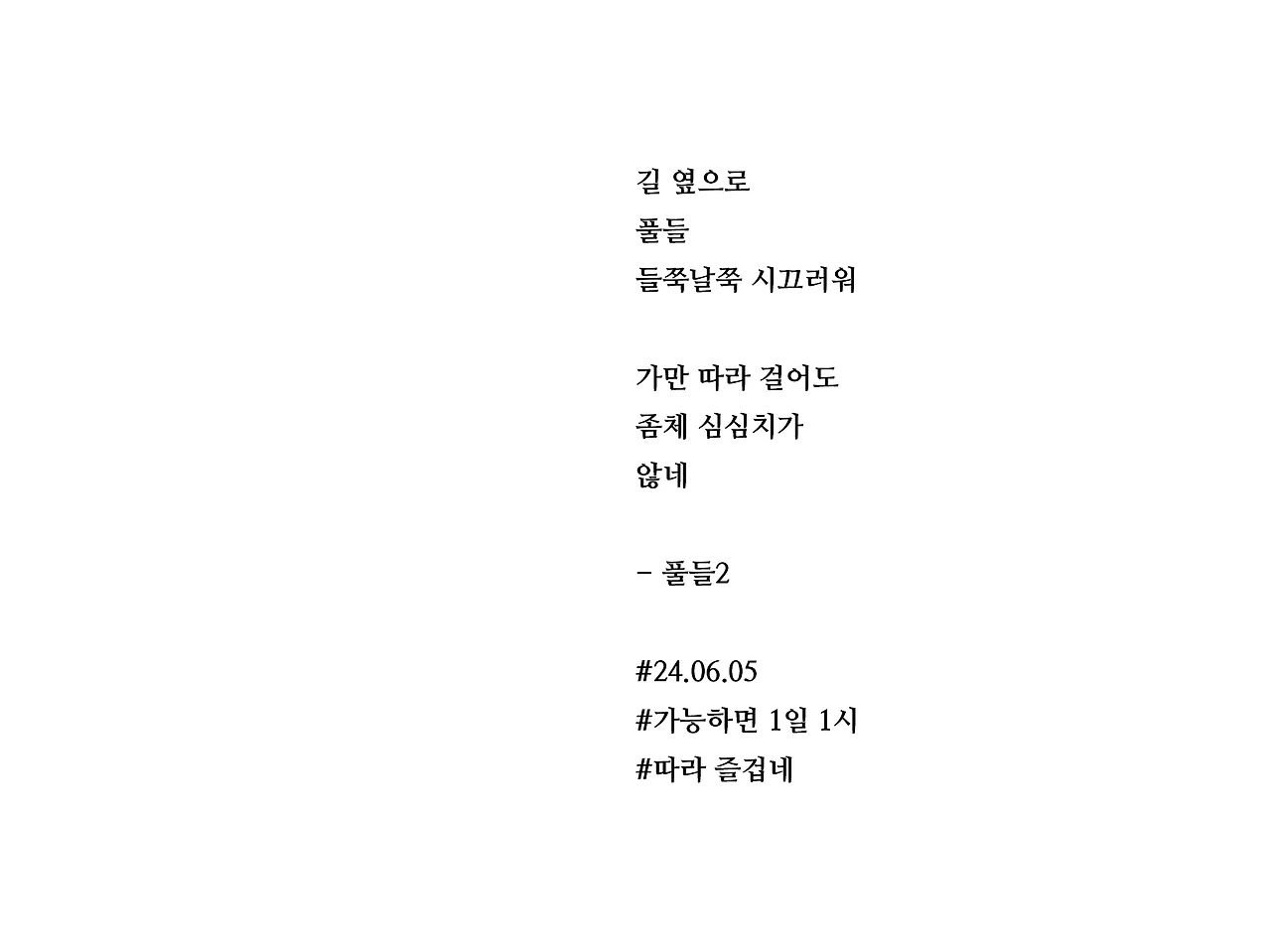 길 옆으로
풀들
들쭉날쭉 시끄러워

가만 따라 걸어도
좀체 심심치가
않네

- 풀들2

#24.06.05
#가능하면 1일 1시
#따라 즐겁네